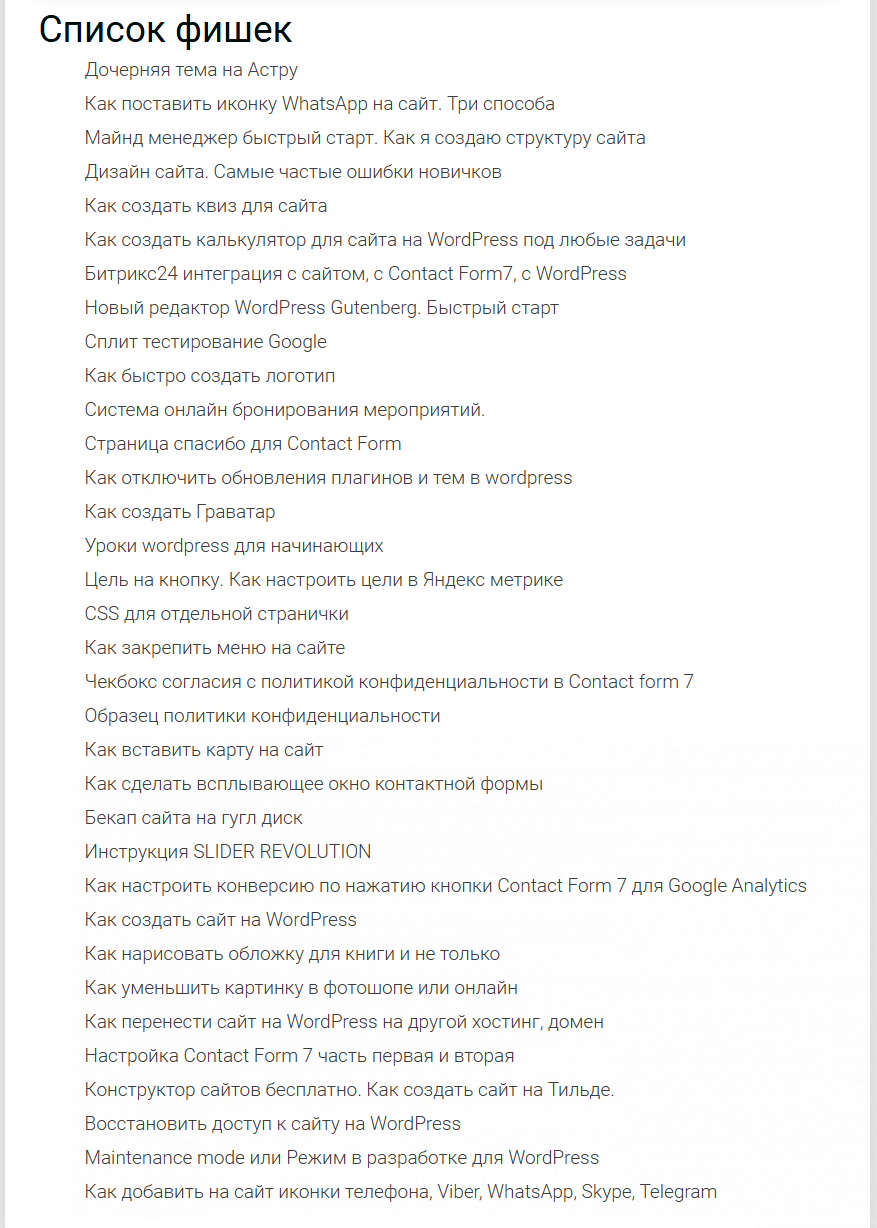 Список фишек

Дочерняя тема на Астру
Как поставить иконку WhatsApp на сайт. Три способа
Майнд менеджер быстрый старт. Как я создаю структуру сайта
Дизайн сайта. Самые частые ошибки новичков
Как создать квиз для сайта
Как создать калькулятор для сайта на WordPress под любые задачи
Битрикс24 интеграция с сайтом, с Contact Form7, с WordPress
Новый редактор WordPress Gutenberg. Быстрый старт
Сплит тестирование Google
Как быстро создать логотип
Система онлайн бронирования мероприятий.
Страница спасибо для Contact Form
Как отключить обновления плагинов и тем в wordpress
Как создать Граватар
Уроки wordpress для начинающих
Цель на кнопку. Как настроить цели в Яндекс метрике
CSS для отдельной странички
Как закрепить меню на сайте
Чекбокс согласия с политикой конфиденциальности в Contact form 7
Образец политики конфиденциальности
Как вставить карту на сайт
Как сделать всплывающее окно контактной формы
Бекап сайта на гугл диск
Инструкция SLIDER REVOLUTION
Как настроить конверсию по нажатию кнопки Contact Form 7 для Google Analytics
Как создать сайт на WordPress
Как нарисовать обложку для книги и не только
Как уменьшить картинку в фотошопе или онлайн
Как перенести сайт на WordPress на другой хостинг, домен
Настройка Contact Form 7 часть первая и вторая
Конструктор сайтов бесплатно. Как создать сайт на Тильде.
Восстановить доступ к сайту на WordPress
Maintenance mode или Режим в разработке для WordPress
Как добавить на сайт иконки телефона, Viber, WhatsApp, Skype, Telegram